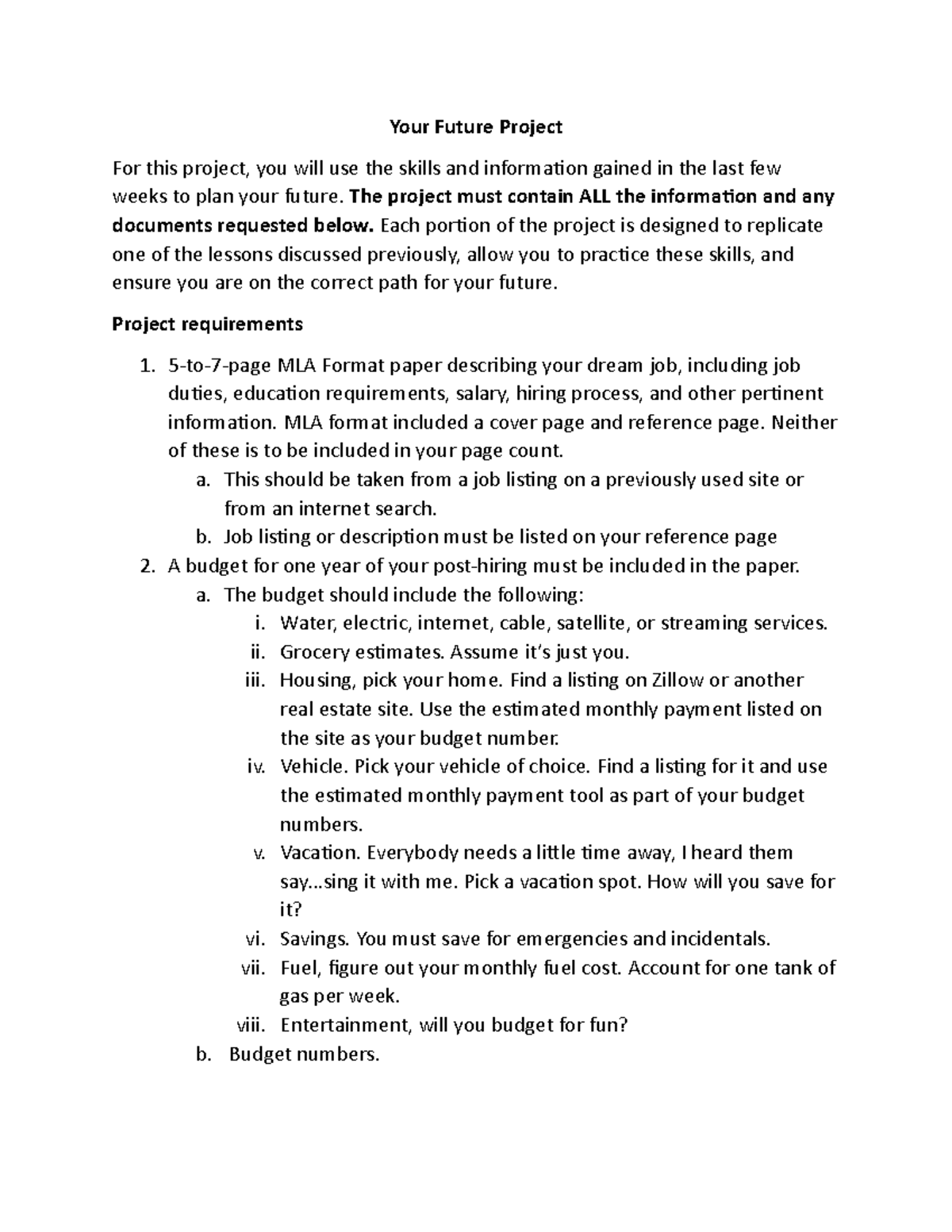 Your Future Project

For this project, you will use the skills and information gained in the last few weeks to plan your future. The project must contain ALL the information and any documents requested below. Each portion of the project is designed to replicate one of the lessons discussed previously, allow you to practice these skills, and ensure you are on the correct path for your future.

Project requirements

1. 5-to-7-page MLA Format paper describing your dream job, including job duties, education requirements, salary, hiring process, and other pertinent information. MLA format included a cover page and reference page. Neither of these is to be included in your page count.
a. This should be taken from a job listing on a previously used site or from an internet search.
b. Job listing or description must be listed on your reference page
2. A budget for one year of your post-hiring must be included in the paper.
a. The budget should include the following:
i. Water, electric, internet, cable, satellite, or streaming services.
ii. Grocery estimates. Assume it's just you.
iii. Housing, pick your home. Find a listing on Zillow or another real estate site. Use the estimated monthly payment listed on the site as your budget number.
iv. Vehicle. Pick your vehicle of choice. Find a listing for it and use the estimated monthly payment tool as part of your budget numbers.
v. Vacation. Everybody needs a little time away, I heard them say...sing it with me. Pick a vacation spot. How will you save for it?
vi. Savings. You must save for emergencies and incidentals.
vii. Fuel, figure out your monthly fuel cost. Account for one tank of gas per week.
viii. Entertainment, will you budget for fun?
b. Budget numbers.